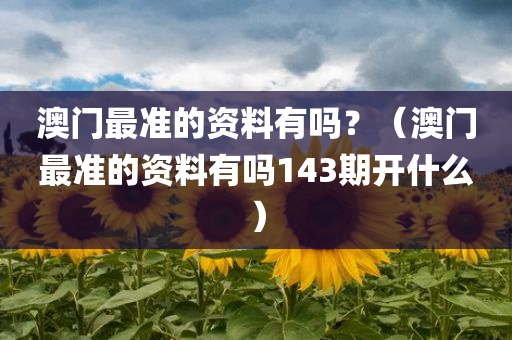 澳门最准的资料有吗？（澳门最准的资料有吗143期开什么）